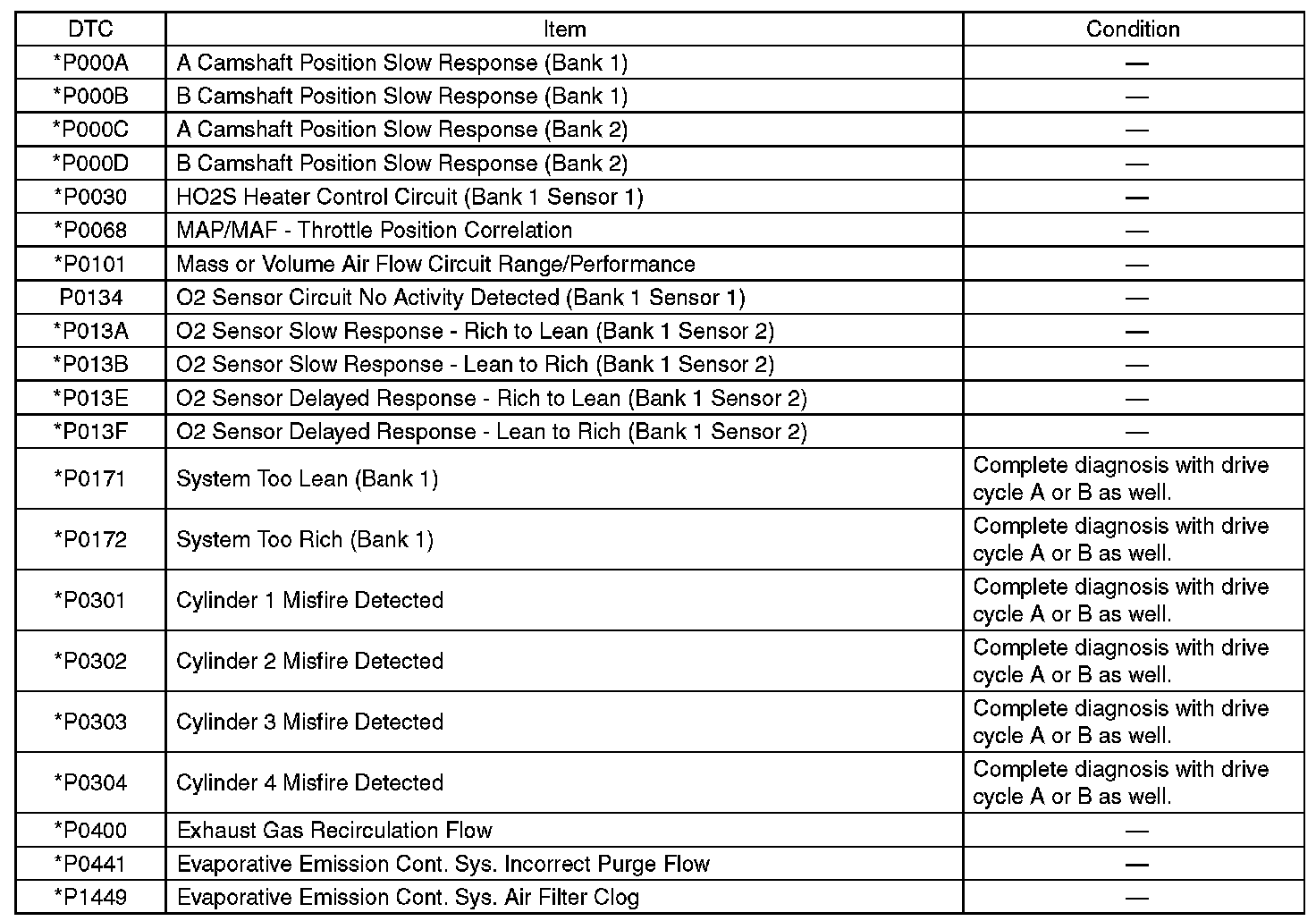 | DTC | Item | Condition |
|---|---|---|
| *P000A | A Camshaft Position Slow Response (Bank 1) | — |
| *P000B | B Camshaft Position Slow Response (Bank 1) | — |
| *P000C | A Camshaft Position Slow Response (Bank 2) | — |
| *P000D | B Camshaft Position Slow Response (Bank 2) | — |
| *P0030 | HO2S Heater Control Circuit (Bank 1 Sensor 1) | — |
| *P0068 | MAP/MAF - Throttle Position Correlation | — |
| *P0101 | Mass or Volume Air Flow Circuit Range/Performance | — |
| P0134 | O2 Sensor Circuit No Activity Detected (Bank 1 Sensor 1) | — |
| *P013A | O2 Sensor Slow Response - Rich to Lean (Bank 1 Sensor 2) | — |
| *P013B | O2 Sensor Slow Response - Lean to Rich (Bank 1 Sensor 2) | — |
| *P013E | O2 Sensor Delayed Response - Rich to Lean (Bank 1 Sensor 2) | — |
| *P013F | O2 Sensor Delayed Response - Lean to Rich (Bank 1 Sensor 2) | — |
| *P0171 | System Too Lean (Bank 1) | Complete diagnosis with drive cycle A or B as well. |
| *P0172 | System Too Rich (Bank 1) | Complete diagnosis with drive cycle A or B as well. |
| *P0301 | Cylinder 1 Misfire Detected | Complete diagnosis with drive cycle A or B as well. |
| *P0302 | Cylinder 2 Misfire Detected | Complete diagnosis with drive cycle A or B as well. |
| *P0303 | Cylinder 3 Misfire Detected | Complete diagnosis with drive cycle A or B as well. |
| *P0304 | Cylinder 4 Misfire Detected | Complete diagnosis with drive cycle A or B as well. |
| *P0400 | Exhaust Gas Recirculation Flow | — |
| *P0441 | Evaporative Emission Cont. Sys. Incorrect Purge Flow | — |
| *P1449 | Evaporative Emission Cont. Sys. Air Filter Clog | — |